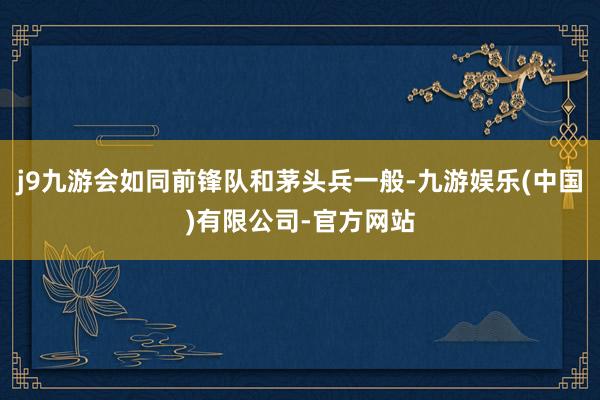 j9九游会如同前锋队和茅头兵一般-九游娱乐(中国)有限公司-官方网站